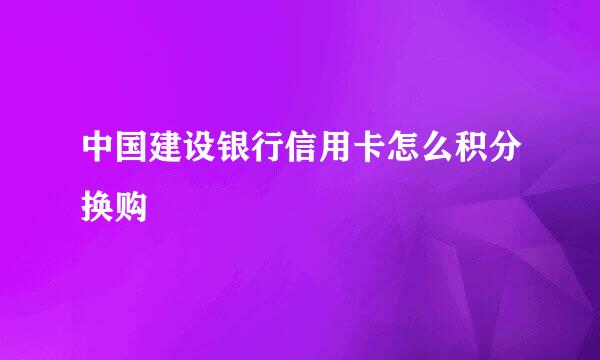 中国建设银行信用卡怎么积分换购